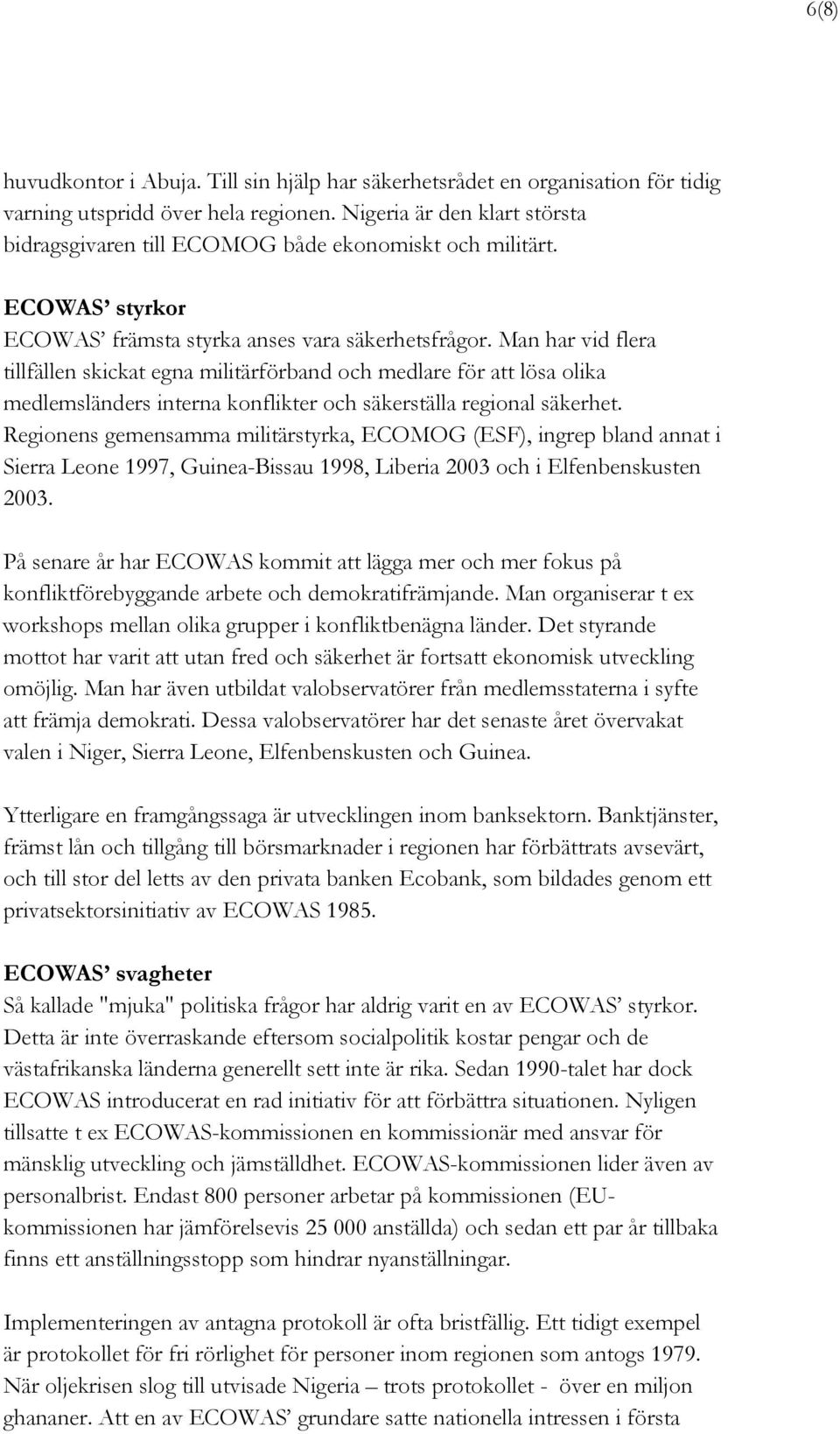 6(8)

huvudkontor i Abuja. Till sin hjälp har säkerhetsrådet en organisation för tidig varning utspridd över hela regionen. Nigeria är den klart största bidragsgivaren till ECOMOG både ekonomiskt och militärt.

ECOWAS' styrkor
ECOWAS' främsta styrka anses vara säkerhetsfrågor. Man har vid flera tillfällen skickat egna militärförband och medlare för att lösa olika medlemsländers interna konflikter och säkerställa regional säkerhet. Regionens gemensamma militärstyrka, ECOMOG (ESF), ingrep bland annat i Sierra Leone 1997, Guinea-Bissau 1998, Liberia 2003 och i Elfenbenskusten 2003.

På senare år har ECOWAS kommit att lägga mer och mer fokus på konfliktförebyggande arbete och demokratifrämjande. Man organiserar t ex workshops mellan olika grupper i konfliktbenägna länder. Det styrande mottot har varit att utan fred och säkerhet är fortsatt ekonomisk utveckling omöjlig. Man har även utbildat valobservatörer från medlemsstaterna i syfte att främja demokrati. Dessa valobservatörer har det senaste året övervakat valen i Niger, Sierra Leone, Elfenbenskusten och Guinea.

Ytterligare en framgångssaga är utvecklingen inom banksektorn. Banktjänster, främst lån och tillgång till börsmarknader i regionen har förbättrats avsevärt, och till stor del letts av den privata banken Ecobank, som bildades genom ett privatsektorsinitiativ av ECOWAS 1985.

ECOWAS' svagheter
Så kallade "mjuka" politiska frågor har aldrig varit en av ECOWAS' styrkor. Detta är inte överraskande eftersom socialpolitik kostar pengar och de västafrikanska länderna generellt sett inte är rika. Sedan 1990-talet har dock ECOWAS introducerat en rad initiativ för att förbättra situationen. Nyligen tillsatte t ex ECOWAS-kommissionen en kommissionär med ansvar för mänsklig utveckling och jämställdhet. ECOWAS-kommissionen lider även av personalbrist. Endast 800 personer arbetar på kommissionen (EU-kommissionen har jämförelsevis 25 000 anställda) och sedan ett par år tillbaka finns ett anställningsstopp som hindrar nyanställningar.

Implementeringen av antagna protokoll är ofta bristfällig. Ett tidigt exempel är protokollet för fri rörlighet för personer inom regionen som antogs 1979. När oljekrisen slog till utvisade Nigeria – trots protokollet - över en miljon ghananer. Att en av ECOWAS' grundare satte nationella intressen i första